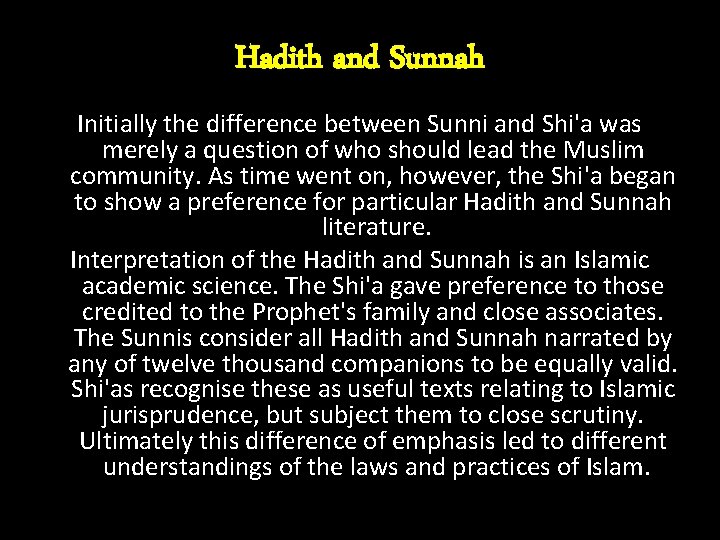 Hadith and Sunnah

Initially the difference between Sunni and Shi'a was merely a question of who should lead the Muslim community. As time went on, however, the Shi'a began to show a preference for particular Hadith and Sunnah literature.

Interpretation of the Hadith and Sunnah is an Islamic academic science. The Shi'a gave preference to those credited to the Prophet's family and close associates. The Sunnis consider all Hadith and Sunnah narrated by any of twelve thousand companions to be equally valid. Shi'as recognise these as useful texts relating to Islamic jurisprudence, but subject them to close scrutiny. Ultimately this difference of emphasis led to different understandings of the laws and practices of Islam.